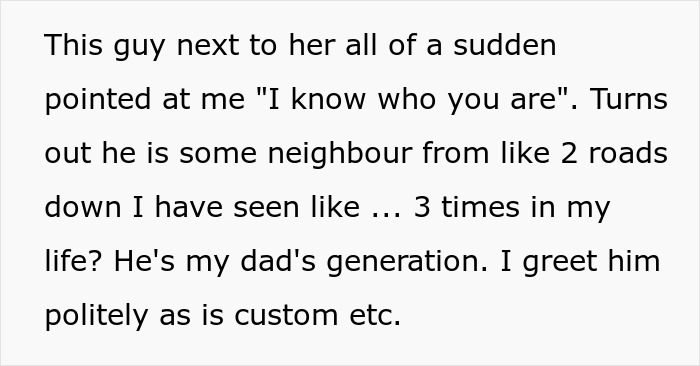 This guy next to her all of a sudden pointed at me "I know who you are". Turns out he is some neighbour from like 2 roads down I have seen like ... 3 times in my life? He's my dad's generation. I greet him politely as is custom etc.